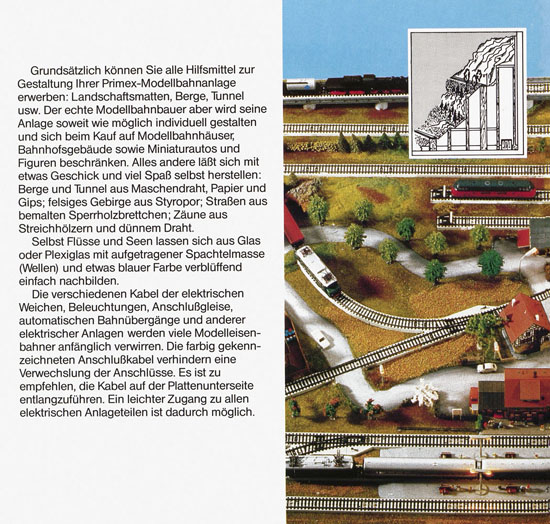 Grundsätzlich können Sie alle Hilfsmittel zur Gestaltung Ihrer Primex-Modellbahnanlage erwerben: Landschaftsmatten, Berge, Tunnel usw. Der echte Modellbahnbauer aber wird seine Anlage soweit wie möglich individuell gestalten und sich beim Kauf auf Modellbahnhäuser, Bahnhofsgebäude sowie Miniaturautos und Figuren beschränken. Alles andere läßt sich mit etwas Geschick und viel Spaß selbst herstellen: Berge und Tunnel aus Maschendraht, Papier und Gips; felsiges Gebirge aus Styropor; Straßen aus bemalten Sperrholzbrettchen; Zäune aus Streichhölzern und dünnem Draht.

Selbst Flüsse und Seen lassen sich aus Glas oder Plexiglas mit aufgetragener Spachtelmasse (Wellen) und etwas blauer Farbe verblüffend einfach nachbilden.

Die verschiedenen Kabel der elektrischen Weichen, Beleuchtungen, Anschlußgleise, automatischen Bahnübergänge und anderer elektrischer Anlagen werden viele Modelleisenbahner anfänglich verwirren. Die farbig gekennzeichneten Anschlußkabel verhindern eine Verwechslung der Anschlüsse. Es ist zu empfehlen, die Kabel auf der Plattenunterseite entlangzuführen. Ein leichter Zugang zu allen elektrischen Anlageteilen ist dadurch möglich.